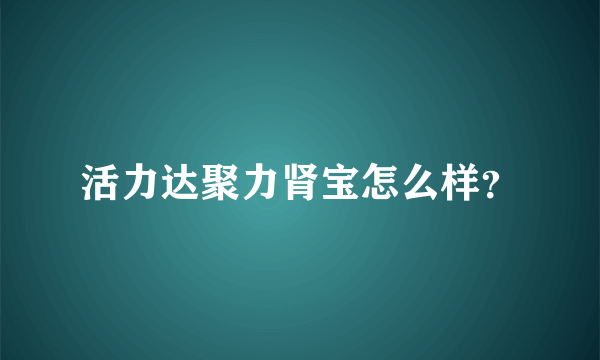 活力达聚力肾宝怎么样?